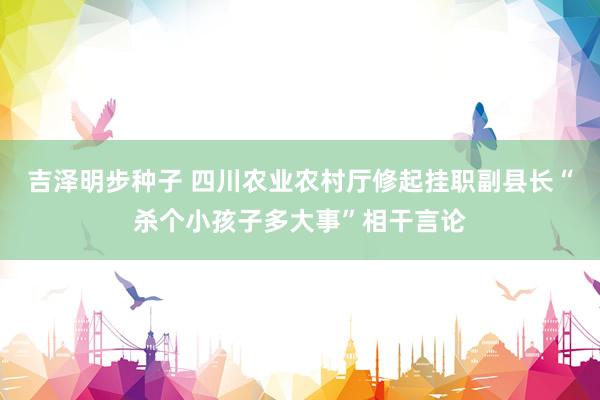 吉泽明步种子 四川农业农村厅修起挂职副县长“杀个小孩子多大事”相干言论